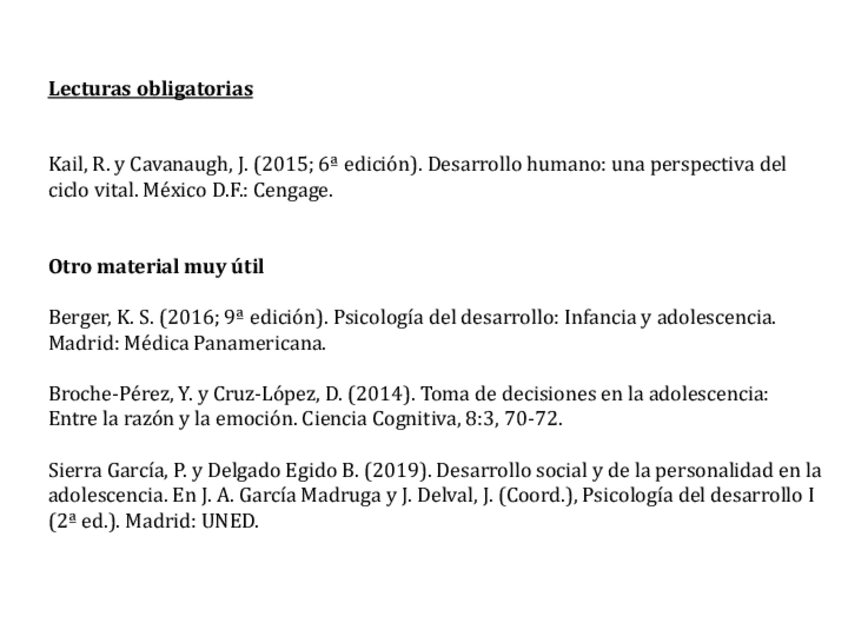 Lecturas obligatorias

Kail, R. y Cavanaugh, J. (2015; 6ª edición). Desarrollo humano: una perspectiva del ciclo vital. México D.F.: Cengage.

Otro material muy útil

Berger, K. S. (2016; 9ª edición). Psicología del desarrollo: Infancia y adolescencia. Madrid: Médica Panamericana.

Broche-Pérez, Y. y Cruz-López, D. (2014). Toma de decisiones en la adolescencia: Entre la razón y la emoción. Ciencia Cognitiva, 8:3, 70-72.

Sierra García, P. y Delgado Egido B. (2019). Desarrollo social y de la personalidad en la adolescencia. En J. A. García Madruga y J. Delval, J. (Coord.), Psicología del desarrollo I (2ª ed.). Madrid: UNED.